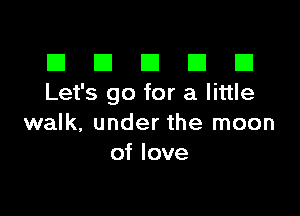 Let's go for a little walk, under the moon of love